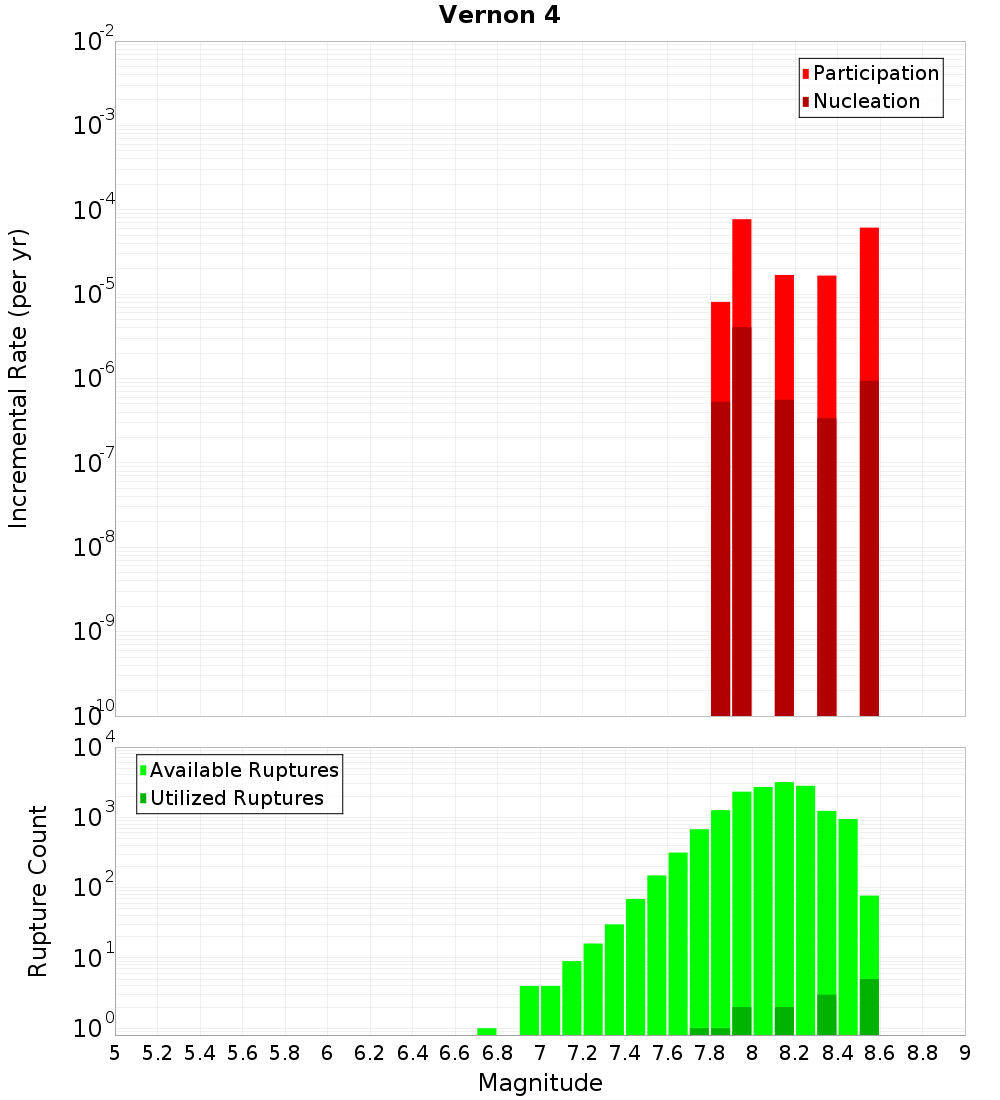 Vernon 4

Participation
Nucleation

Incremental Rate (per yr)

$10^{-2}$
$10^{-3}$
$10^{-4}$
$10^{-5}$
$10^{-6}$
$10^{-7}$
$10^{-8}$
$10^{-9}$
$10^{-10}$

Available Ruptures
Utilized Ruptures

Rupture Count

$10^{4}$
$10^{3}$
$10^{2}$
$10^{1}$
$10^{0}$

5 5.2 5.4 5.6 5.8 6 6.2 6.4 6.6 6.8 7 7.2 7.4 7.6 7.8 8 8.2 8.4 8.6 8.8 9

Magnitude